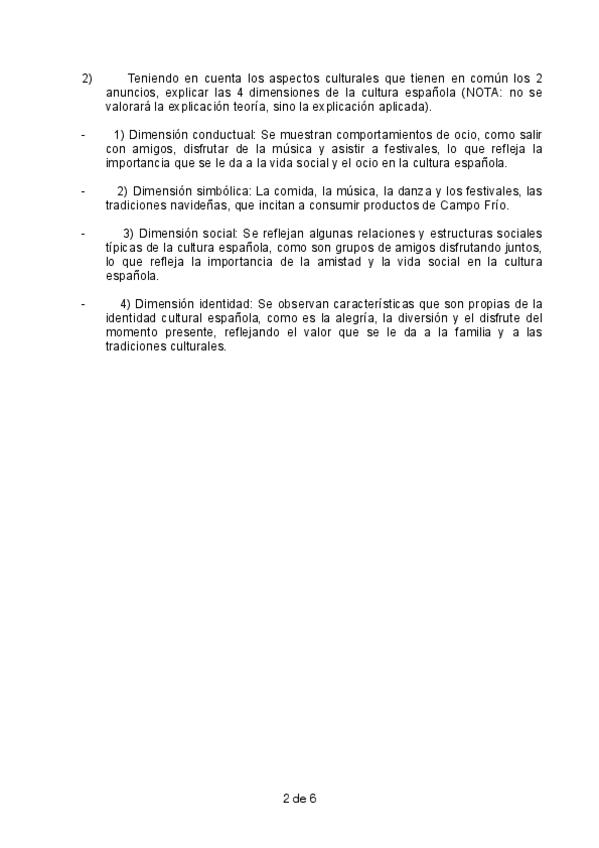 2) Teniendo en cuenta los aspectos culturales que tienen en común los 2 anuncios, explicar las 4 dimensiones de la cultura española (NOTA: no se valorará la explicación teoría, sino la explicación aplicada).

- 1) Dimensión conductual: Se muestran comportamientos de ocio, como salir con amigos, disfrutar de la música y asistir a festivales, lo que refleja la importancia que se le da a la vida social y el ocio en la cultura española.

- 2) Dimensión simbólica: La comida, la música, la danza y los festivales, las tradiciones navideñas, que incitan a consumir productos de Campo Frío.

- 3) Dimensión social: Se reflejan algunas relaciones y estructuras sociales típicas de la cultura española, como son grupos de amigos disfrutando juntos, lo que refleja la importancia de la amistad y la vida social en la cultura española.

- 4) Dimensión identidad: Se observan características que son propias de la identidad cultural española, como es la alegría, la diversión y el disfrute del momento presente, reflejando el valor que se le da a la familia y a las tradiciones culturales.

2 de 6